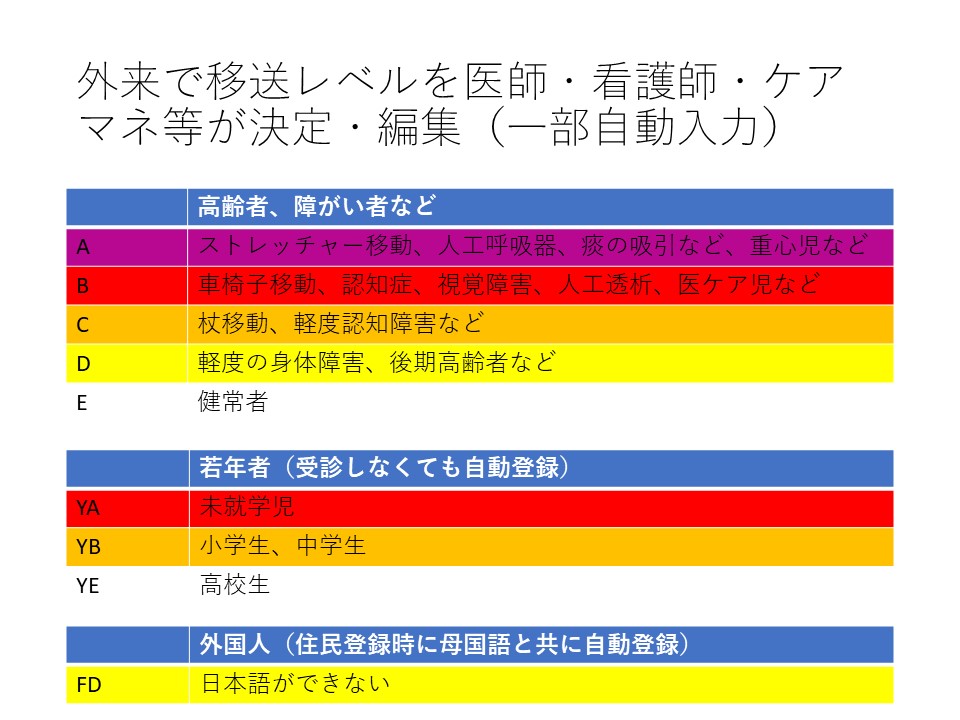 外来で移送レベルを医師・看護師・ケアマネ等が決定・編集（一部自動入力）

| | 高齢者、障がい者など |
|---|---|
| A | ストレッチャー移動、人工呼吸器、痰の吸引など、重心児など |
| B | 車椅子移動、認知症、視覚障害、人工透析、医ケア児など |
| C | 杖移動、軽度認知障害など |
| D | 軽度の身体障害、後期高齢者など |
| E | 健常者 |

| | 若年者（受診しなくても自動登録） |
|---|---|
| YA | 未就学児 |
| YB | 小学生、中学生 |
| YE | 高校生 |

| | 外国人（住民登録時に母国語と共に自動登録） |
|---|---|
| FD | 日本語ができない |